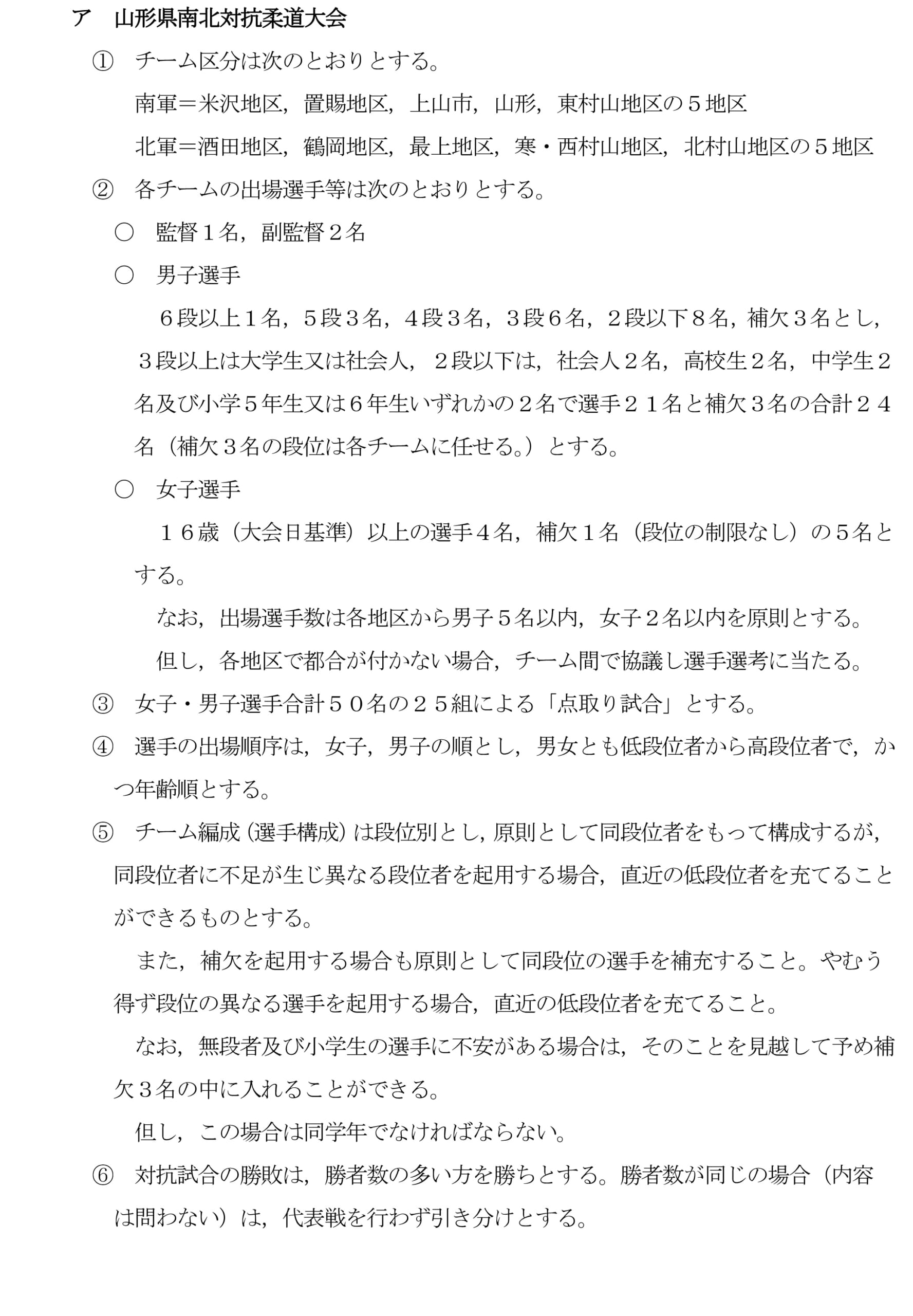 ア　山形県南北対抗柔道大会

①　チーム区分は次のとおりとする。

南軍＝米沢地区，置賜地区，上山市，山形，東村山地区の５地区

北軍＝酒田地区，鶴岡地区，最上地区，寒・西村山地区，北村山地区の５地区

②　各チームの出場選手等は次のとおりとする。

○　監督１名，副監督２名

○　男子選手

６段以上１名，５段３名，４段３名，３段６名，２段以下８名，補欠３名とし，３段以上は大学生又は社会人，２段以下は，社会人２名，高校生２名，中学生２名及び小学５年生又は６年生いずれかの２名で選手２１名と補欠３名の合計２４名（補欠３名の段位は各チームに任せる。）とする。

○　女子選手

１６歳（大会日基準）以上の選手４名，補欠１名（段位の制限なし）の５名とする。

なお，出場選手数は各地区から男子５名以内，女子２名以内を原則とする。

但し，各地区で都合が付かない場合，チーム間で協議し選手選考に当たる。

③　女子・男子選手合計５０名の２５組による「点取り試合」とする。

④　選手の出場順序は，女子，男子の順とし，男女とも低段位者から高段位者で，かつ年齢順とする。

⑤　チーム編成（選手構成）は段位別とし，原則として同段位者をもって構成するが，同段位者に不足が生じ異なる段位者を起用する場合，直近の低段位者を充てることができるものとする。

また，補欠を起用する場合も原則として同段位の選手を補充すること。やむう得ず段位の異なる選手を起用する場合，直近の低段位者を充てること。

なお，無段者及び小学生の選手に不安がある場合は，そのことを見越して予め補欠３名の中に入れることができる。

但し，この場合は同学年でなければならない。

⑥　対抗試合の勝敗は，勝者数の多い方を勝ちとする。勝者数が同じの場合（内容は問わない）は，代表戦を行わず引き分けとする。